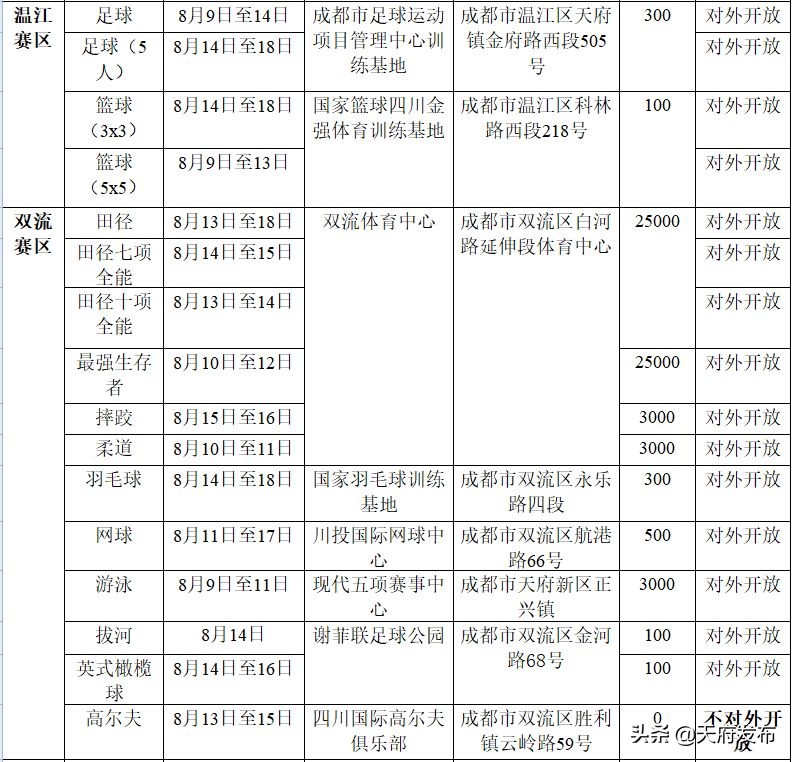 | 温江赛区 | 足球 | 8月9日至14日 | 成都市足球运动项目管理中心训练基地 | 成都市温江区天府镇金府路西段505号 | 300 | 对外开放 |
|---|---|---|---|---|---|---|
| | 足球（5人） | 8月14日至18日 | | | | 对外开放 |
| | 篮球（3x3） | 8月14日至18日 | 国家篮球四川金强体育训练基地 | 成都市温江区科林路西段218号 | 100 | 对外开放 |
| | 篮球（5x5） | 8月9日至13日 | | | | 对外开放 |
| 双流赛区 | 田径 | 8月13日至18日 | 双流体育中心 | 成都市双流区白河路延伸段体育中心 | 25000 | 对外开放 |
| | 田径七项全能 | 8月14日至15日 | | | | 对外开放 |
| | 田径十项全能 | 8月13日至14日 | | | | 对外开放 |
| | 最强生存者 | 8月10日至12日 | | | 25000 | 对外开放 |
| | 摔跤 | 8月15日至16日 | | | 3000 | 对外开放 |
| | 柔道 | 8月10日至11日 | | | 3000 | 对外开放 |
| | 羽毛球 | 8月14日至18日 | 国家羽毛球训练基地 | 成都市双流区永乐路四段 | 300 | 对外开放 |
| | 网球 | 8月11日至17日 | 川投国际网球中心 | 成都市双流区航港路66号 | 500 | 对外开放 |
| | 游泳 | 8月9日至11日 | 现代五项赛事中心 | 成都市天府新区正兴镇 | 3000 | 对外开放 |
| | 拔河 | 8月14日 | 谢菲联足球公园 | 成都市双流区金河路68号 | 100 | 对外开放 |
| | 英式橄榄球 | 8月14日至16日 | | | 100 | 对外开放 |
| | 高尔夫 | 8月13日至15日 | 四川国际高尔夫俱乐部 | 成都市双流区胜利镇云岭路59号 | 0 | 不对外开放 |

头条 @天府发布